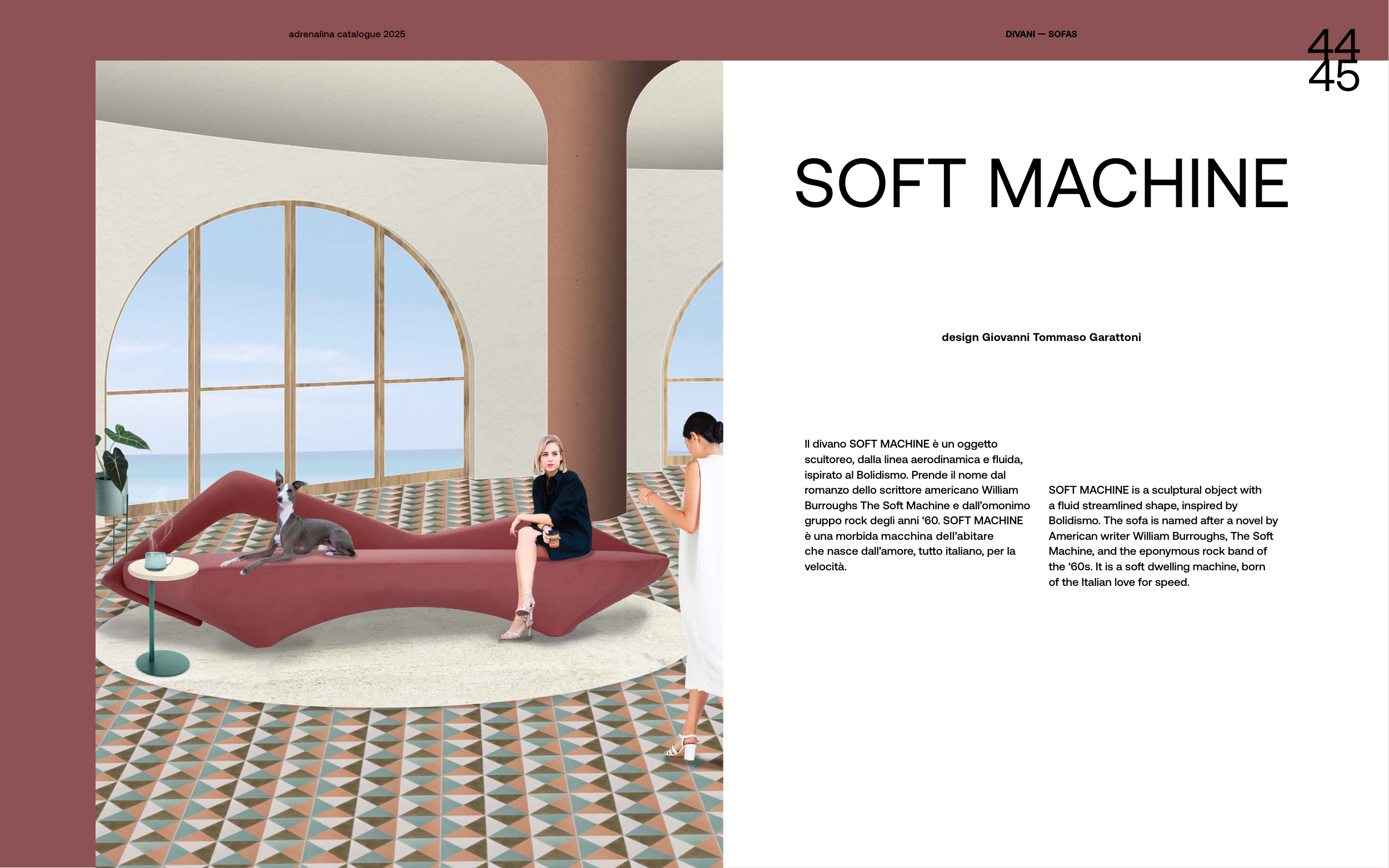 adrenalina catalogue 2025

DIVANI — SOFAS

44
45

SOFT MACHINE

design Giovanni Tommaso Garattoni

Il divano SOFT MACHINE è un oggetto scultoreo, dalla linea aerodinamica e fluida, ispirato al Bolidismo. Prende il nome dal romanzo dello scrittore americano William Burroughs The Soft Machine e dall'omonimo gruppo rock degli anni '60. SOFT MACHINE è una morbida macchina dell'abitare che nasce dall'amore, tutto italiano, per la velocità.

SOFT MACHINE is a sculptural object with a fluid streamlined shape, inspired by Bolidismo. The sofa is named after a novel by American writer William Burroughs, The Soft Machine, and the eponymous rock band of the '60s. It is a soft dwelling machine, born of the Italian love for speed.